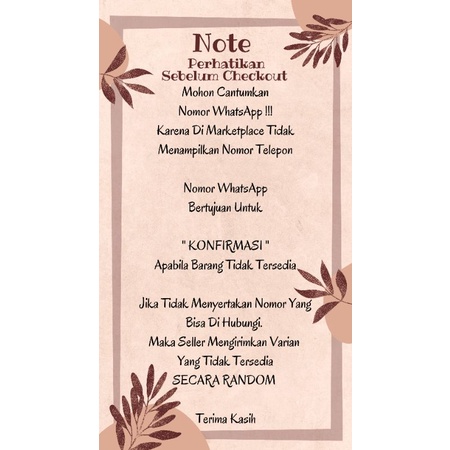 Note
Perhatikan
Sebelum Checkout

Mohon Cantumkan Nomor WhatsApp !!! Karena Di Marketplace Tidak Menampilkan Nomor Telepon

Nomor WhatsApp Bertujuan Untuk

" KONFIRMASI "
Apabila Barang Tidak Tersedia

Jika Tidak Menyertakan Nomor Yang Bisa Di Hubungi. Maka Seller Mengirimkan Varian Yang Tidak Tersedia SECARA RANDOM

Terima Kasih